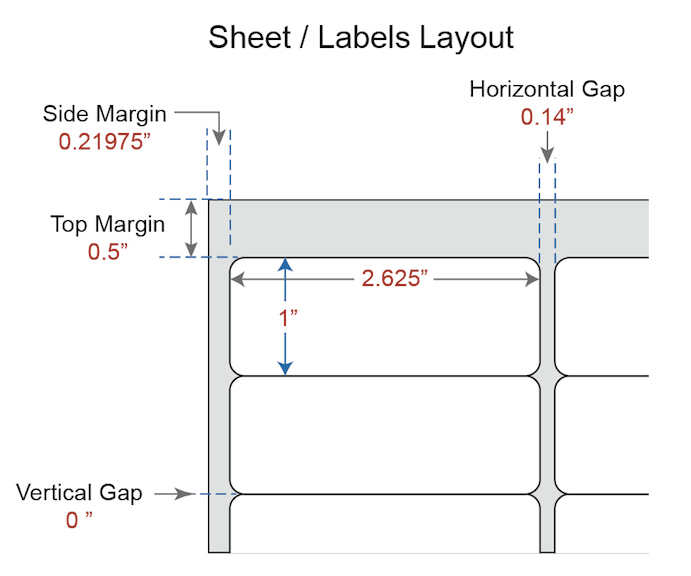 Sheet / Labels Layout

Side Margin
0.21975”

Horizontal Gap
0.14”

Top Margin
0.5”

2.625”

1”

Vertical Gap
0 ”